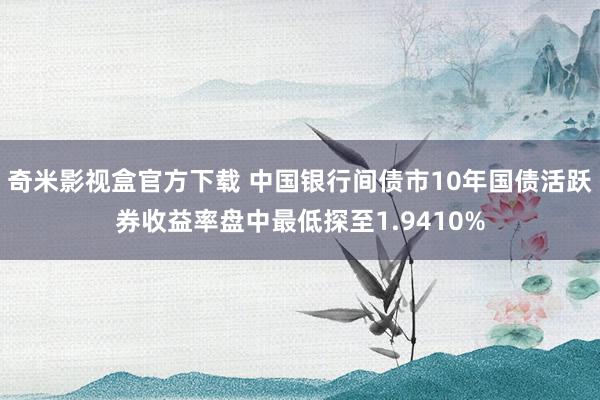 奇米影视盒官方下载 中国银行间债市10年国债活跃券收益率盘中最低探至1.9410%